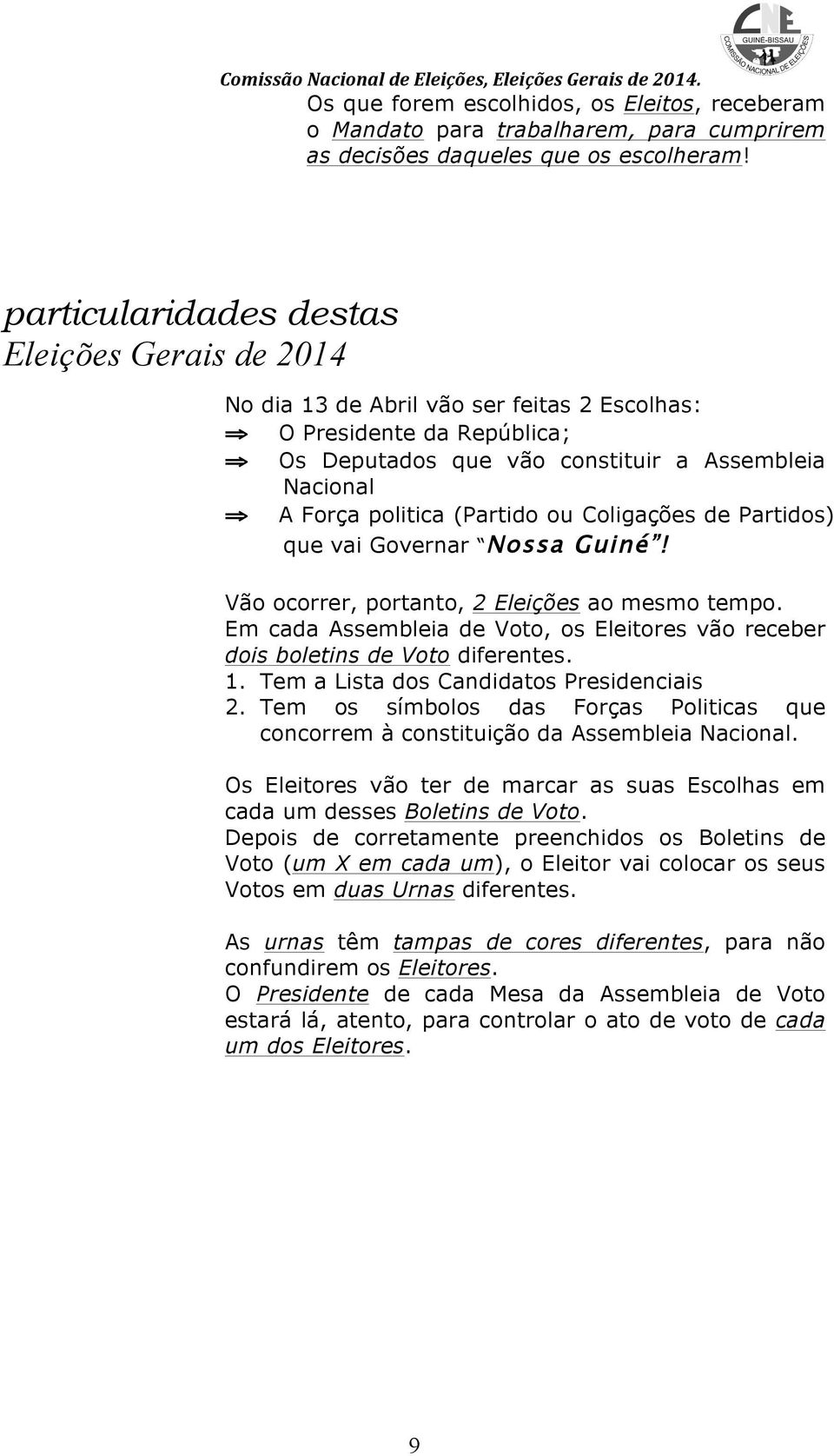 CNE
GUINÉ-BISSAU
COMISSÃO NACIONAL DE ELEIÇÕES

Comissão Nacional de Eleições, Eleições Gerais de 2014.

Os que forem escolhidos, os Eleitos, receberam o Mandato para trabalharem, para cumprirem as decisões daqueles que os escolheram!

particularidades destas
Eleições Gerais de 2014

No dia 13 de Abril vão ser feitas 2 Escolhas:
⇒ O Presidente da República;
⇒ Os Deputados que vão constituir a Assembleia Nacional
⇒ A Força politica (Partido ou Coligações de Partidos) que vai Governar "Nossa Guiné"!

Vão ocorrer, portanto, 2 Eleições ao mesmo tempo.
Em cada Assembleia de Voto, os Eleitores vão receber dois boletins de Voto diferentes.
1. Tem a Lista dos Candidatos Presidenciais
2. Tem os símbolos das Forças Politicas que concorrem à constituição da Assembleia Nacional.

Os Eleitores vão ter de marcar as suas Escolhas em cada um desses Boletins de Voto.
Depois de corretamente preenchidos os Boletins de Voto (um X em cada um), o Eleitor vai colocar os seus Votos em duas Urnas diferentes.

As urnas têm tampas de cores diferentes, para não confundirem os Eleitores.
O Presidente de cada Mesa da Assembleia de Voto estará lá, atento, para controlar o ato de voto de cada um dos Eleitores.

9